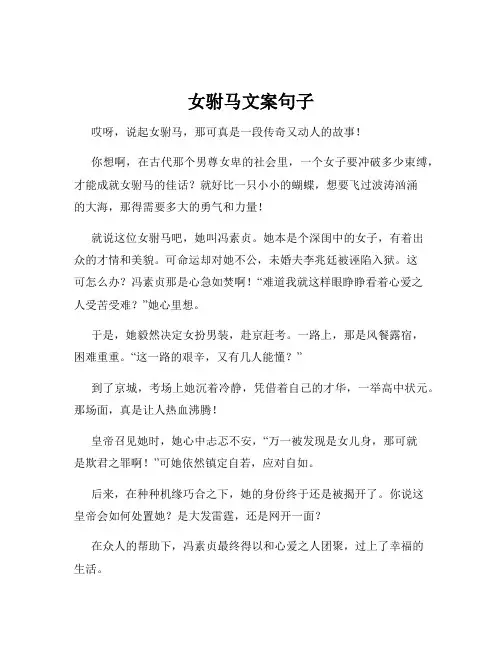 女驸马文案句子

哎呀，说起女驸马，那可真是一段传奇又动人的故事！

你想啊，在古代那个男尊女卑的社会里，一个女子要冲破多少束缚，才能成就女驸马的佳话？就好比一只小小的蝴蝶，想要飞过波涛汹涌的大海，那得需要多大的勇气和力量！

就说这位女驸马吧，她叫冯素贞。她本是个深闺中的女子，有着出众的才情和美貌。可命运却对她不公，未婚夫李兆廷被诬陷入狱。这可怎么办？冯素贞那是心急如焚啊！“难道我就这样眼睁睁看着心爱之人受苦受难？”她心里想。

于是，她毅然决定女扮男装，赴京赶考。一路上，那是风餐露宿，困难重重。“这一路的艰辛，又有几人能懂？”

到了京城，考场上她沉着冷静，凭借着自己的才华，一举高中状元。那场面，真是让人热血沸腾！

皇帝召见她时，她心中忐忑不安，“万一被发现是女儿身，那可就是欺君之罪啊！”可她依然镇定自若，应对自如。

后来，在种种机缘巧合之下，她的身份终于还是被揭开了。你说这皇帝会如何处置她？是大发雷霆，还是网开一面？

在众人的帮助下，冯素贞最终得以和心爱之人团聚，过上了幸福的生活。